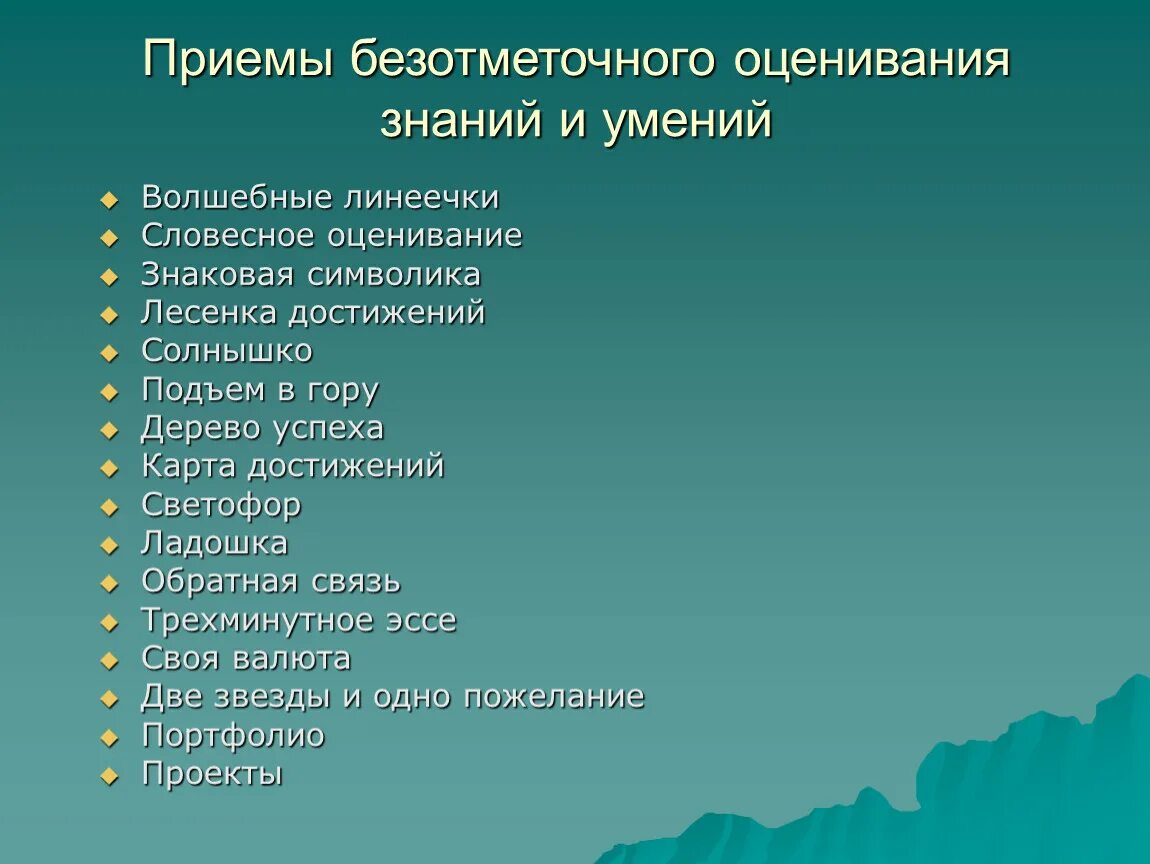 Приемы безотметочного оценивания знаний и умений

- Волшебные линеечки
- Словесное оценивание
- Знаковая символика
- Лесенка достижений
- Солнышко
- Подъем в гору
- Дерево успеха
- Карта достижений
- Светофор
- Ладошка
- Обратная связь
- Трехминутное эссе
- Своя валюта
- Две звезды и одно пожелание
- Портфолио
- Проекты